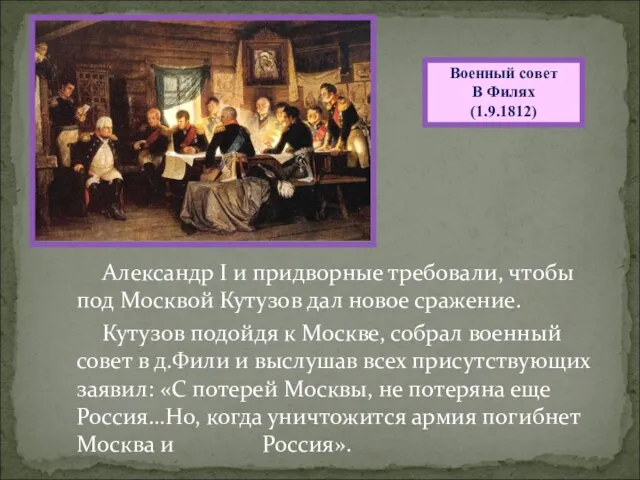 Военный совет
В Филях
(1.9.1812)

Александр I и придворные требовали, чтобы под Москвой Кутузов дал новое сражение.

Кутузов подойдя к Москве, собрал военный совет в д.Фили и выслушав всех присутствующих заявил: «С потерей Москвы, не потеряна еще Россия…Но, когда уничтожится армия погибнет Москва и Россия».